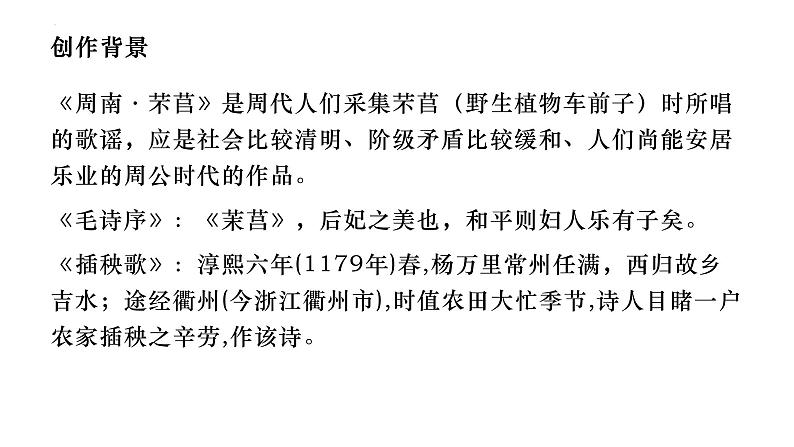 创作背景

《周南·芣苢》是周代人们采集芣苢（野生植物车前子）时所唱的歌谣，应是社会比较清明、阶级矛盾比较缓和、人们尚能安居乐业的周公时代的作品。

《毛诗序》：《芣苢》，后妃之美也，和平则妇人乐有子矣。

《插秧歌》：淳熙六年(1179年)春,杨万里常州任满，西归故乡吉水；途经衢州(今浙江衢州市),时值农田大忙季节,诗人目睹一户农家插秧之辛劳,作该诗。